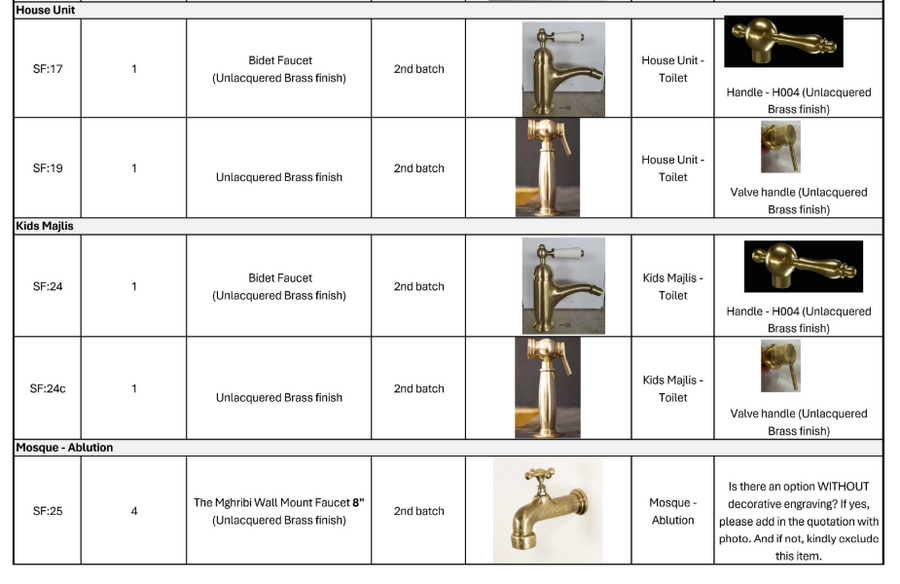 | House Unit | | | | | | |
|---|---|---|---|---|---|---|
| SF:17 | 1 | Bidet Faucet (Unlacquered Brass finish) | 2nd batch | | House Unit - Toilet | Handle - H004 (Unlacquered Brass finish) |
| SF:19 | 1 | Unlacquered Brass finish | 2nd batch | | House Unit - Toilet | Valve handle (Unlacquered Brass finish) |
| Kids Majlis | | | | | | |
| SF:24 | 1 | Bidet Faucet (Unlacquered Brass finish) | 2nd batch | | Kids Majlis - Toilet | Handle - H004 (Unlacquered Brass finish) |
| SF:24c | 1 | Unlacquered Brass finish | 2nd batch | | Kids Majlis - Toilet | Valve handle (Unlacquered Brass finish) |
| Mosque - Ablution | | | | | | |
| SF:25 | 4 | The Mghribi Wall Mount Faucet 8" (Unlacquered Brass finish) | 2nd batch | | Mosque - Ablution | Is there an option WITHOUT decorative engraving? If yes, please add in the quotation with photo. And if not, kindly exclude this item. |